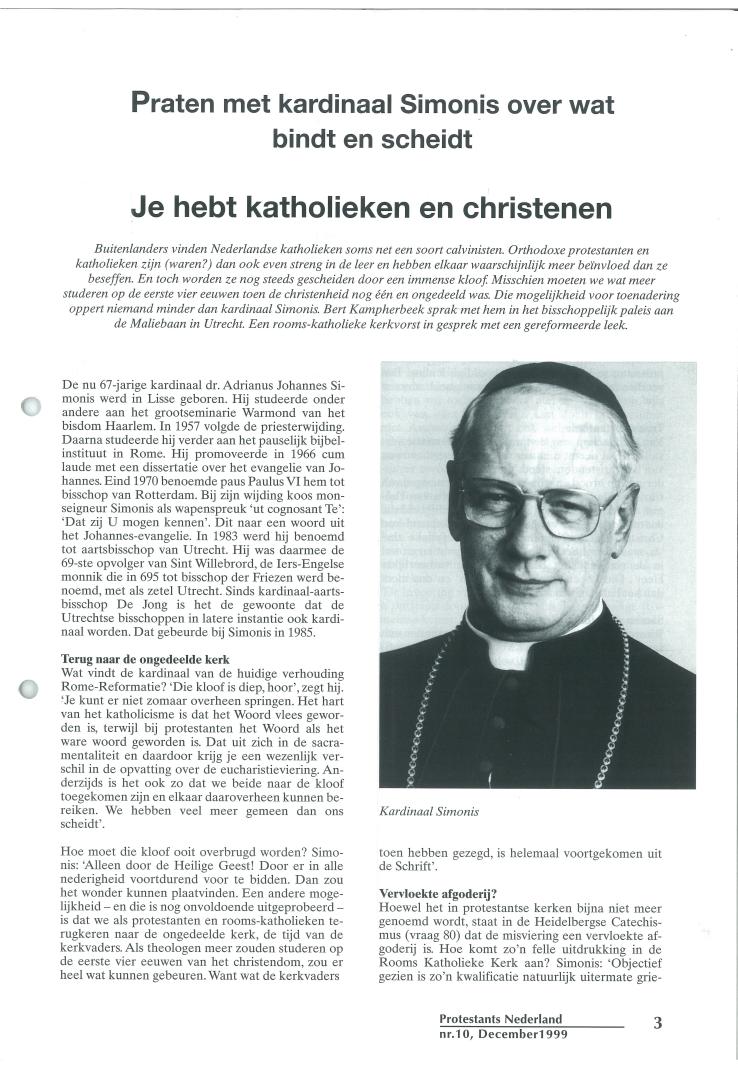 Praten met kardinaal Simonis over wat bindt en scheidt

Je hebt katholieken en christenen

Buitenlanders vinden Nederlandse katholieken soms net een soort calvinisten. Orthodoxe protestanten en katholieken zijn (waren?) dan ook even streng in de leer en hebben elkaar waarschijnlijk meer beïnvloed dan ze beseffen. En toch worden ze nog steeds gescheiden door een immense kloof. Misschien moeten we wat meer studeren op de eerste vier eeuwen toen de christenheid nog één en ongedeeld was. Die mogelijkheid voor toenadering oppert niemand minder dan kardinaal Simonis. Bert Kampherbeek sprak met hem in het bisschoppelijk paleis aan de Maliebaan in Utrecht. Een rooms-katholieke kerkvorst in gesprek met een gereformeerde leek.

De nu 67-jarige kardinaal dr. Adrianus Johannes Simonis werd in Lisse geboren. Hij studeerde onder andere aan het grootseminarie Warmond van het bisdom Haarlem. In 1957 volgde de priesterwijding. Daarna studeerde hij verder aan het pauselijk bijbelinstituut in Rome. Hij promoveerde in 1966 cum laude met een dissertatie over het evangelie van Johannes. Eind 1970 benoemde paus Paulus VI hem tot bisschop van Rotterdam. Bij zijn wijding koos monseigneur Simonis als wapenspreuk 'ut cognosant Te': 'Dat zij U mogen kennen'. Dit naar een woord uit het Johannes-evangelie. In 1983 werd hij benoemd tot aartsbisschop van Utrecht. Hij was daarmee de 69-ste opvolger van Sint Willebrord, de Iers-Engelse monnik die in 695 tot bisschop der Friezen werd benoemd, met als zetel Utrecht. Sinds kardinaal-aartsbisschop De Jong is het de gewoonte dat de Utrechtse bisschoppen in latere instantie ook kardinaal worden. Dat gebeurde bij Simonis in 1985.

Terug naar de ongedeelde kerk
Wat vindt de kardinaal van de huidige verhouding Rome-Reformatie? 'Die kloof is diep, hoor', zegt hij. 'Je kunt er niet zomaar overheen springen. Het hart van het katholicisme is dat het Woord vlees geworden is, terwijl bij protestanten het Woord als het ware woord geworden is. Dat uit zich in de sacramentaliteit en daardoor krijg je een wezenlijk verschil in de opvatting over de eucharistieviering. Anderzijds is het ook zo dat we beide naar de kloof toegekomen zijn en elkaar daaroverheen kunnen bereiken. We hebben veel meer gemeen dan ons scheidt'.

Hoe moet die kloof ooit overbrugd worden? Simonis: 'Alleen door de Heilige Geest! Door er in alle nederigheid voortdurend voor te bidden. Dan zou het wonder kunnen plaatvinden. Een andere mogelijkheid – en die is nog onvoldoende uitgeprobeerd – is dat we als protestanten en rooms-katholieken terugkeren naar de ongedeelde kerk, de tijd van de kerkvaders. Als theologen meer zouden studeren op de eerste vier eeuwen van het christendom, zou er heel wat kunnen gebeuren. Want wat de kerkvaders

Kardinaal Simonis

toen hebben gezegd, is helemaal voortgekomen uit de Schrift'.

Vervloekte afgoderij?
Hoewel het in protestantse kerken bijna niet meer genoemd wordt, staat in de Heidelbergse Catechismus (vraag 80) dat de misviering een vervloekte afgoderij is. Hoe komt zo'n felle uitdrukking in de Rooms Katholieke Kerk aan? Simonis: 'Objectief gezien is zo'n kwalificatie natuurlijk uitermate grie-

Protestants Nederland
nr.10, December1999

3